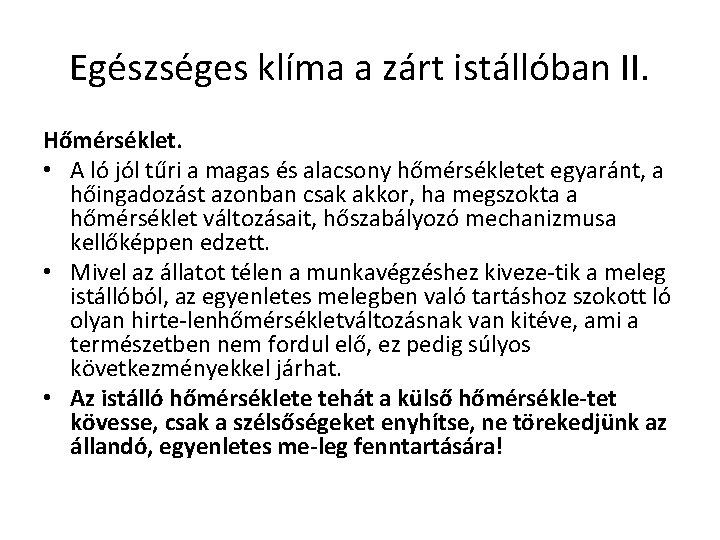 Egészséges klíma a zárt istállóban II.

Hőmérséklet.

• A ló jól tűri a magas és alacsony hőmérsékletet egyaránt, a hőingadozást azonban csak akkor, ha megszokta a hőmérséklet változásait, hőszabályozó mechanizmusa kellőképpen edzett.

• Mivel az állatot télen a munkavégzéshez kiveze-tik a meleg istállóból, az egyenletes melegben való tartáshoz szokott ló olyan hirte-lenhőmérsékletváltozásnak van kitéve, ami a természetben nem fordul elő, ez pedig súlyos következményekkel járhat.

• Az istálló hőmérséklete tehát a külső hőmérsékle-tet kövesse, csak a szélsőségeket enyhítse, ne törekedjünk az állandó, egyenletes me-leg fenntartására!